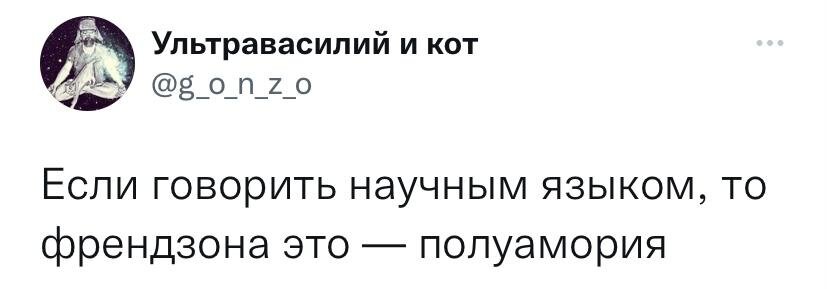 Ультравасилий и кот
@g_o_n_z_o

Если говорить научным языком, то френдзона это — полуамория